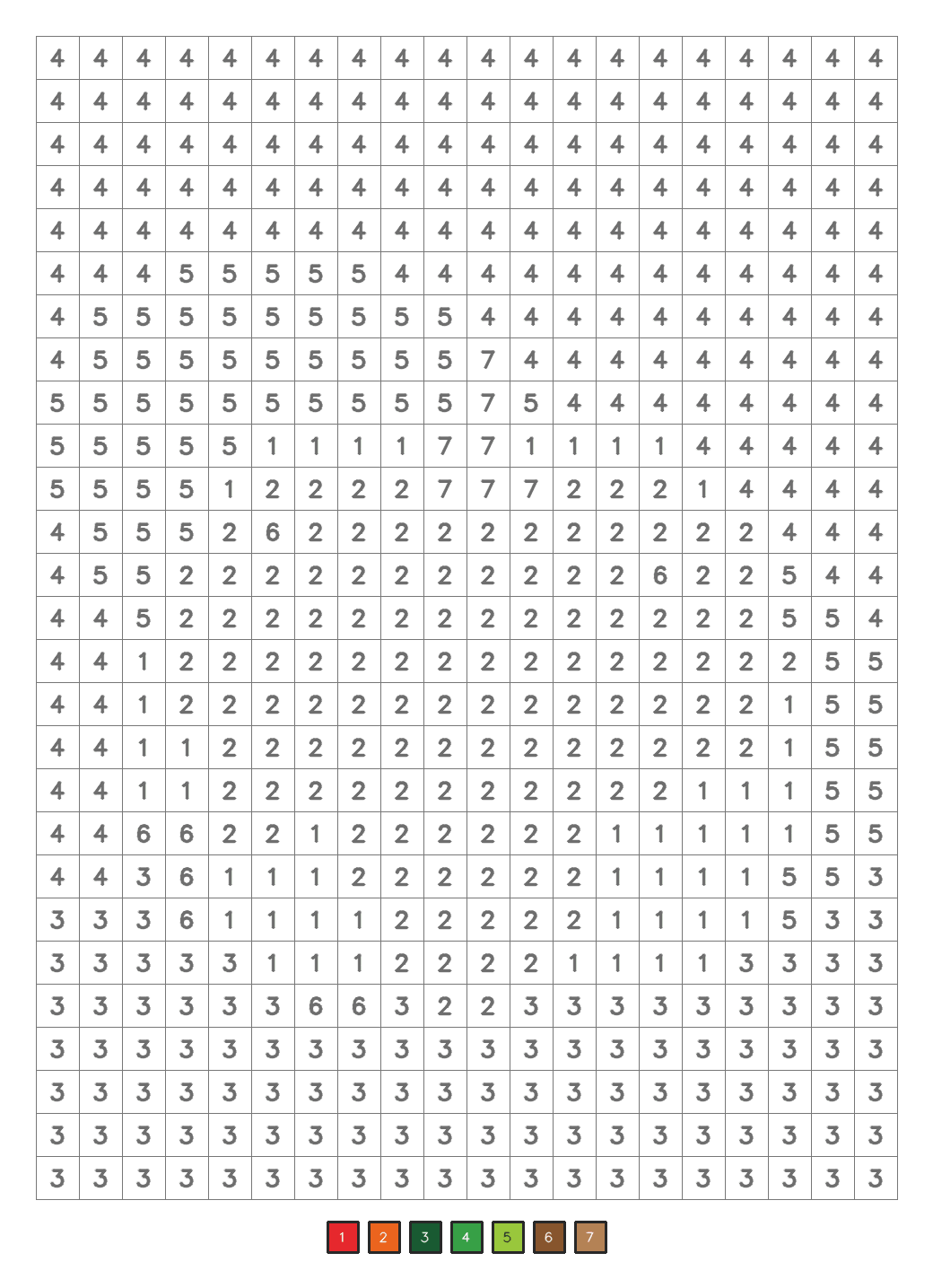 | 4 | 4 | 4 | 4 | 4 | 4 | 4 | 4 | 4 | 4 | 4 | 4 | 4 | 4 | 4 | 4 | 4 | 4 | 4 | 4 |
|---|---|---|---|---|---|---|---|---|---|---|---|---|---|---|---|---|---|---|---|
| 4 | 4 | 4 | 4 | 4 | 4 | 4 | 4 | 4 | 4 | 4 | 4 | 4 | 4 | 4 | 4 | 4 | 4 | 4 | 4 |
| 4 | 4 | 4 | 4 | 4 | 4 | 4 | 4 | 4 | 4 | 4 | 4 | 4 | 4 | 4 | 4 | 4 | 4 | 4 | 4 |
| 4 | 4 | 4 | 4 | 4 | 4 | 4 | 4 | 4 | 4 | 4 | 4 | 4 | 4 | 4 | 4 | 4 | 4 | 4 | 4 |
| 4 | 4 | 4 | 4 | 4 | 4 | 4 | 4 | 4 | 4 | 4 | 4 | 4 | 4 | 4 | 4 | 4 | 4 | 4 | 4 |
| 4 | 4 | 4 | 5 | 5 | 5 | 5 | 5 | 4 | 4 | 4 | 4 | 4 | 4 | 4 | 4 | 4 | 4 | 4 | 4 |
| 4 | 5 | 5 | 5 | 5 | 5 | 5 | 5 | 5 | 5 | 4 | 4 | 4 | 4 | 4 | 4 | 4 | 4 | 4 | 4 |
| 4 | 5 | 5 | 5 | 5 | 5 | 5 | 5 | 5 | 5 | 7 | 4 | 4 | 4 | 4 | 4 | 4 | 4 | 4 | 4 |
| 5 | 5 | 5 | 5 | 5 | 5 | 5 | 5 | 5 | 5 | 7 | 5 | 4 | 4 | 4 | 4 | 4 | 4 | 4 | 4 |
| 5 | 5 | 5 | 5 | 5 | 1 | 1 | 1 | 1 | 7 | 7 | 1 | 1 | 1 | 1 | 4 | 4 | 4 | 4 | 4 |
| 5 | 5 | 5 | 5 | 1 | 2 | 2 | 2 | 2 | 7 | 7 | 7 | 2 | 2 | 2 | 1 | 4 | 4 | 4 | 4 |
| 4 | 5 | 5 | 5 | 2 | 6 | 2 | 2 | 2 | 2 | 2 | 2 | 2 | 2 | 2 | 2 | 2 | 4 | 4 | 4 |
| 4 | 5 | 5 | 2 | 2 | 2 | 2 | 2 | 2 | 2 | 2 | 2 | 2 | 2 | 6 | 2 | 2 | 5 | 4 | 4 |
| 4 | 4 | 5 | 2 | 2 | 2 | 2 | 2 | 2 | 2 | 2 | 2 | 2 | 2 | 2 | 2 | 2 | 5 | 5 | 4 |
| 4 | 4 | 1 | 2 | 2 | 2 | 2 | 2 | 2 | 2 | 2 | 2 | 2 | 2 | 2 | 2 | 2 | 2 | 5 | 5 |
| 4 | 4 | 1 | 2 | 2 | 2 | 2 | 2 | 2 | 2 | 2 | 2 | 2 | 2 | 2 | 2 | 2 | 1 | 5 | 5 |
| 4 | 4 | 1 | 1 | 2 | 2 | 2 | 2 | 2 | 2 | 2 | 2 | 2 | 2 | 2 | 2 | 2 | 1 | 5 | 5 |
| 4 | 4 | 1 | 1 | 2 | 2 | 2 | 2 | 2 | 2 | 2 | 2 | 2 | 2 | 2 | 1 | 1 | 1 | 5 | 5 |
| 4 | 4 | 6 | 6 | 2 | 2 | 1 | 2 | 2 | 2 | 2 | 2 | 2 | 1 | 1 | 1 | 1 | 1 | 5 | 5 |
| 4 | 4 | 3 | 6 | 1 | 1 | 1 | 2 | 2 | 2 | 2 | 2 | 2 | 1 | 1 | 1 | 1 | 5 | 5 | 3 |
| 3 | 3 | 3 | 6 | 1 | 1 | 1 | 1 | 2 | 2 | 2 | 2 | 2 | 1 | 1 | 1 | 1 | 5 | 3 | 3 |
| 3 | 3 | 3 | 3 | 3 | 1 | 1 | 1 | 2 | 2 | 2 | 2 | 1 | 1 | 1 | 1 | 3 | 3 | 3 | 3 |
| 3 | 3 | 3 | 3 | 3 | 3 | 6 | 6 | 3 | 2 | 2 | 3 | 3 | 3 | 3 | 3 | 3 | 3 | 3 | 3 |
| 3 | 3 | 3 | 3 | 3 | 3 | 3 | 3 | 3 | 3 | 3 | 3 | 3 | 3 | 3 | 3 | 3 | 3 | 3 | 3 |
| 3 | 3 | 3 | 3 | 3 | 3 | 3 | 3 | 3 | 3 | 3 | 3 | 3 | 3 | 3 | 3 | 3 | 3 | 3 | 3 |
| 3 | 3 | 3 | 3 | 3 | 3 | 3 | 3 | 3 | 3 | 3 | 3 | 3 | 3 | 3 | 3 | 3 | 3 | 3 | 3 |
| 3 | 3 | 3 | 3 | 3 | 3 | 3 | 3 | 3 | 3 | 3 | 3 | 3 | 3 | 3 | 3 | 3 | 3 | 3 | 3 |

1 2 3 4 5 6 7